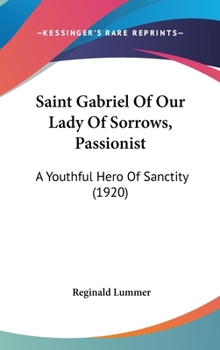 —KESSINGER'S RARE REPRINTS—

Saint Gabriel Of Our Lady Of Sorrows, Passionist

A Youthful Hero Of Sanctity (1920)

Reginald Lummer